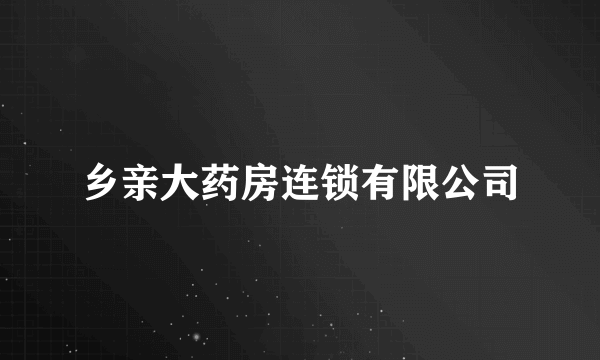 乡亲大药房连锁有限公司